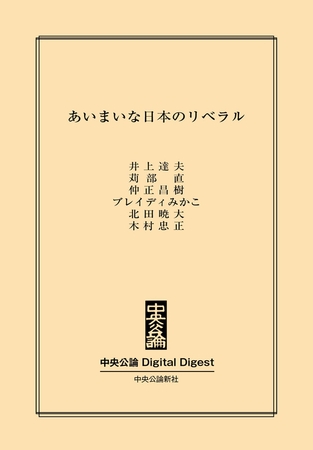 あいまいな日本のリベラル

井上達夫
苅部 直
仲正昌樹
ブレイディみかこ
北田暁大
木村忠正

中央公論

中央公論 Digital Digest
中央公論新社